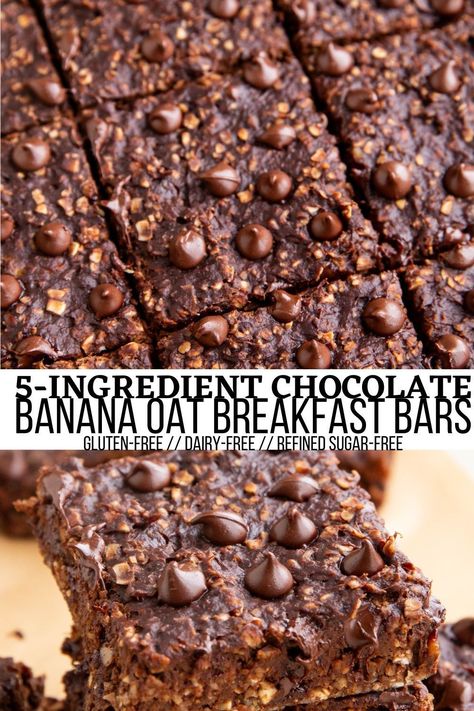 5-INGREDIENT CHOCOLATE
BANANA OAT BREAKFAST BARS
GLUTEN-FREE // DAIRY-FREE // REFINED SUGAR-FREE